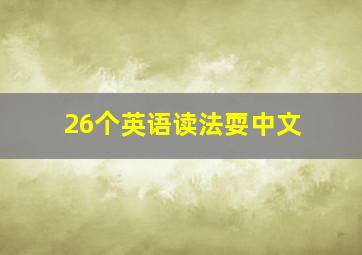 26个英语读法要中文